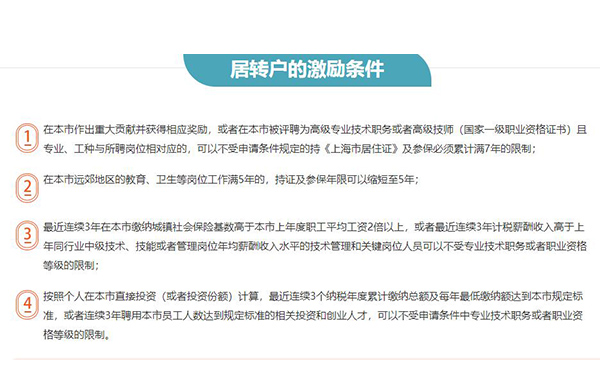 居转户的激励条件

1 在本市作出重大贡献并获得相应奖励，或者在本市被评聘为高级专业技术职务或者高级技师（国家一级职业资格证书）且专业、工种与所聘岗位相对应的，可以不受申请条件规定的持《上海市居住证》及参保必须累计满7年的限制；

2 在本市远郊地区的教育、卫生等岗位工作满5年的，持证及参保年限可以缩短至5年；

3 最近连续3年在本市缴纳城镇社会保险基数高于本市上年度职工平均工资2倍以上，或者最近连续3年计税薪酬收入高于上年同行业中级技术、技能或者管理岗位年均薪酬收入水平的技术管理和关键岗位人员可以不受专业技术职务或者职业资格等级的限制；

4 按照个人在本市直接投资（或者投资份额）计算，最近连续3个纳税年度累计缴纳总额及每年最低缴纳额达到本市规定标准，或者连续3年聘用本市员工人数达到规定标准的相关投资和创业人才，可以不受申请条件中专业技术职务或者职业资格等级的限制。